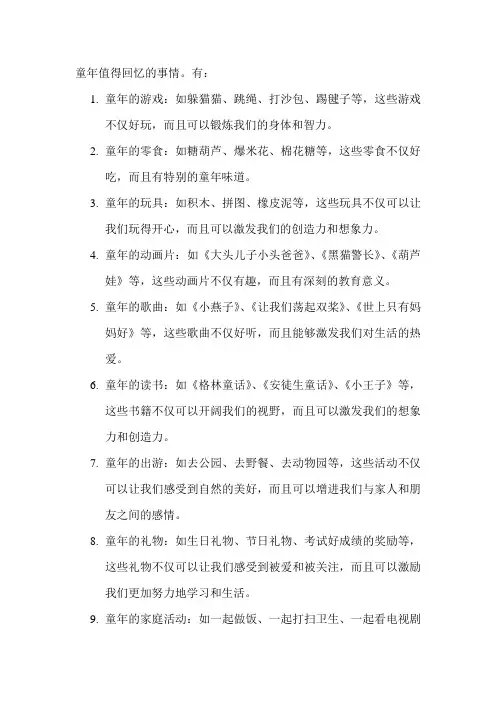 童年值得回忆的事情。有：

1. 童年的游戏：如躲猫猫、跳绳、打沙包、踢毽子等，这些游戏不仅好玩，而且可以锻炼我们的身体和智力。

2. 童年的零食：如糖葫芦、爆米花、棉花糖等，这些零食不仅好吃，而且有特别的童年味道。

3. 童年的玩具：如积木、拼图、橡皮泥等，这些玩具不仅可以让我们玩得开心，而且可以激发我们的创造力和想象力。

4. 童年的动画片：如《大头儿子小头爸爸》、《黑猫警长》、《葫芦娃》等，这些动画片不仅有趣，而且有深刻的教育意义。

5. 童年的歌曲：如《小燕子》、《让我们荡起双桨》、《世上只有妈妈好》等，这些歌曲不仅好听，而且能够激发我们对生活的热爱。

6. 童年的读书：如《格林童话》、《安徒生童话》、《小王子》等，这些书籍不仅可以开阔我们的视野，而且可以激发我们的想象力和创造力。

7. 童年的出游：如去公园、去野餐、去动物园等，这些活动不仅可以让我们感受到自然的美好，而且可以增进我们与家人和朋友之间的感情。

8. 童年的礼物：如生日礼物、节日礼物、考试好成绩的奖励等，这些礼物不仅可以让我们感受到被爱和被关注，而且可以激励我们更加努力地学习和生活。

9. 童年的家庭活动：如一起做饭、一起打扫卫生、一起看电视剧